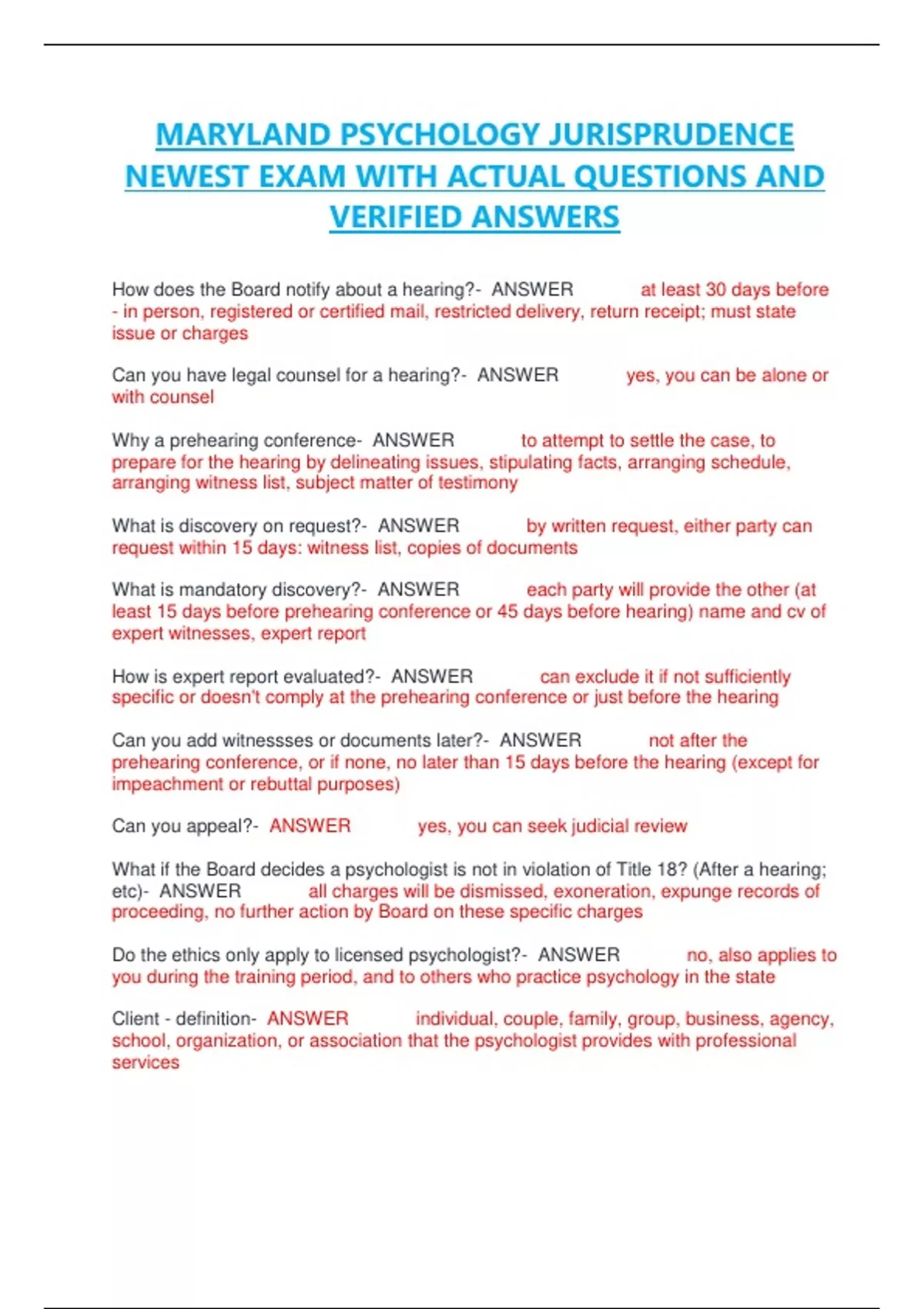 MARYLAND PSYCHOLOGY JURISPRUDENCE NEWEST EXAM WITH ACTUAL QUESTIONS AND VERIFIED ANSWERS

How does the Board notify about a hearing?- ANSWER at least 30 days before - in person, registered or certified mail, restricted delivery, return receipt; must state issue or charges

Can you have legal counsel for a hearing?- ANSWER yes, you can be alone or with counsel

Why a prehearing conference- ANSWER to attempt to settle the case, to prepare for the hearing by delineating issues, stipulating facts, arranging schedule, arranging witness list, subject matter of testimony

What is discovery on request?- ANSWER by written request, either party can request within 15 days: witness list, copies of documents

What is mandatory discovery?- ANSWER each party will provide the other (at least 15 days before prehearing conference or 45 days before hearing) name and cv of expert witnesses, expert report

How is expert report evaluated?- ANSWER can exclude it if not sufficiently specific or doesn't comply at the prehearing conference or just before the hearing

Can you add witnessses or documents later?- ANSWER not after the prehearing conference, or if none, no later than 15 days before the hearing (except for impeachment or rebuttal purposes)

Can you appeal?- ANSWER yes, you can seek judicial review

What if the Board decides a psychologist is not in violation of Title 18? (After a hearing; etc)- ANSWER all charges will be dismissed, exoneration, expunge records of proceeding, no further action by Board on these specific charges

Do the ethics only apply to licensed psychologist?- ANSWER no, also applies to you during the training period, and to others who practice psychology in the state

Client - definition- ANSWER individual, couple, family, group, business, agency, school, organization, or association that the psychologist provides with professional services